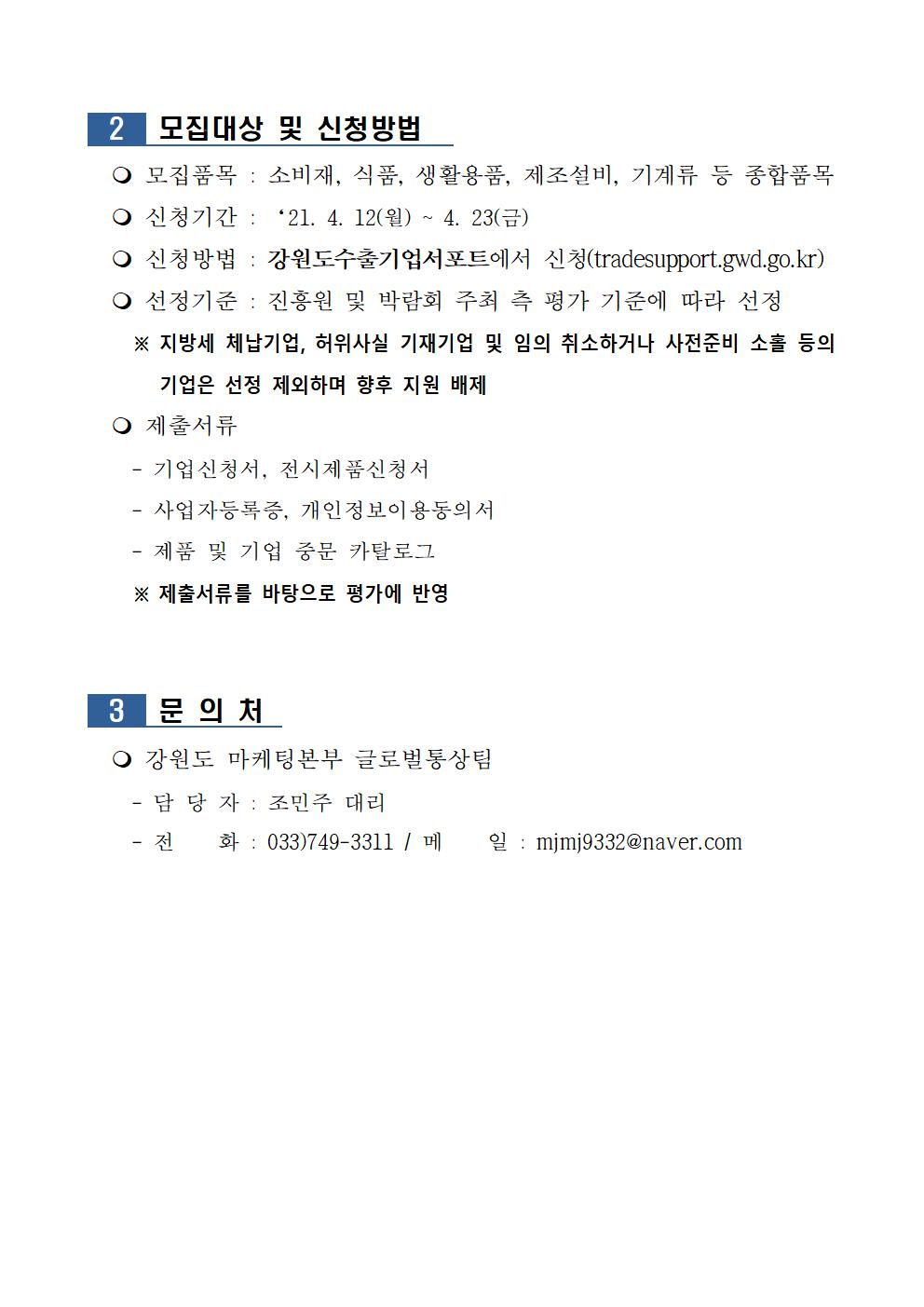 2 모집대상 및 신청방법

❍ 모집품목 : 소비재, 식품, 생활용품, 제조설비, 기계류 등 종합품목

❍ 신청기간 : ‘21. 4. 12(월) ~ 4. 23(금)

❍ 신청방법 : 강원도수출기업서포트에서 신청(tradesupport.gwd.go.kr)

❍ 선정기준 : 진흥원 및 박람회 주최 측 평가 기준에 따라 선정

※ 지방세 체납기업, 허위사실 기재기업 및 임의 취소하거나 사전준비 소홀 등의 기업은 선정 제외하며 향후 지원 배제

❍ 제출서류

- 기업신청서, 전시제품신청서

- 사업자등록증, 개인정보이용동의서

- 제품 및 기업 중문 카탈로그

※ 제출서류를 바탕으로 평가에 반영

3 문 의 처

❍ 강원도 마케팅본부 글로벌통상팀

- 담 당 자 : 조민주 대리

- 전 화 : 033)749-3311 / 메 일 : mjmj9332@naver.com